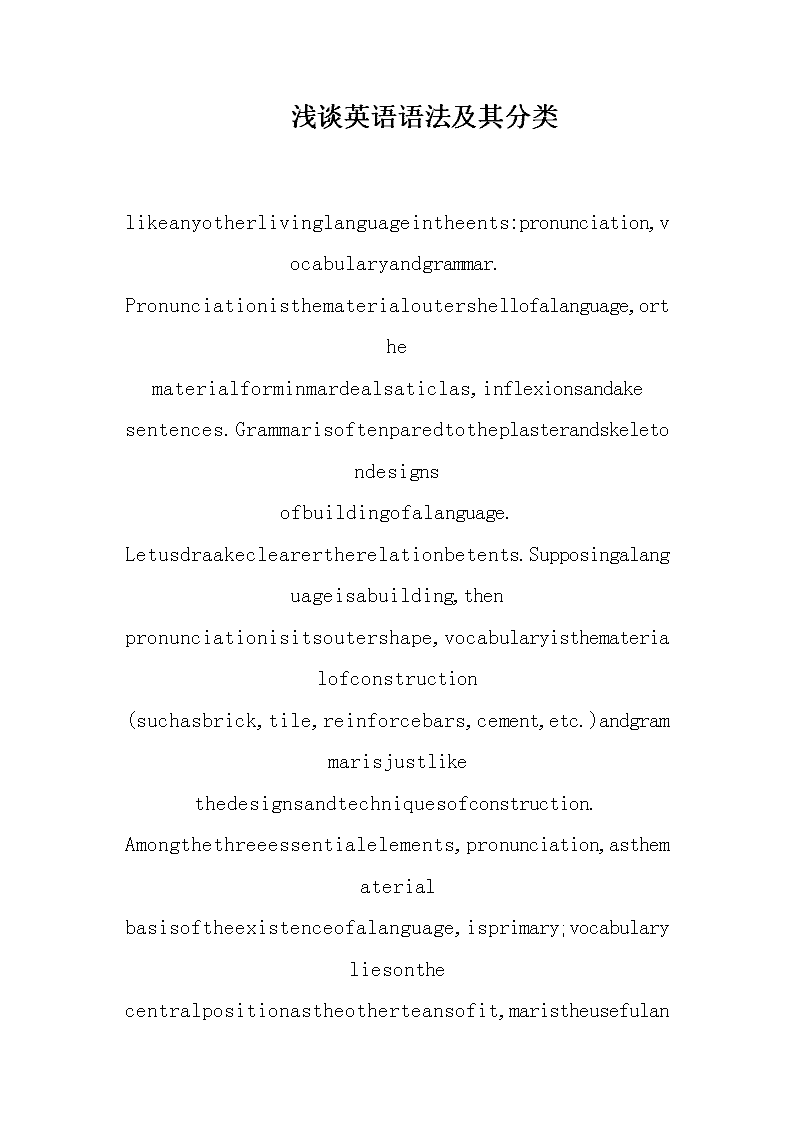 浅谈英语语法及其分类

likeanyotherlivinglanguageintheents:pronunciation,vocabularyandgrammar.

Pronunciationisthematerialoutershellofalanguage,orthe

materialforminmardealsaticlas,inflexionsandake sentences.Grammarisoftenparedtotheplasterandskeletondesigns

ofbuildingofalanguage.

Letusdraakeclearertherelationbetents.Supposingalanguageisabuilding,then

pronunciationisitsoutershape,vocabularyisthematerialofconstruction

(suchasbrick,tile,reinforcebars,cement,etc.)andgrammarisjustlike

thedesignsandtechniquesofconstruction.

Amongthethreeessentialelements,pronunciation,asthematerial

basisoftheexistenceofalanguage,isprimary;vocabularyliesonthe

centralpositionastheotherteansofit,maristheusefulan